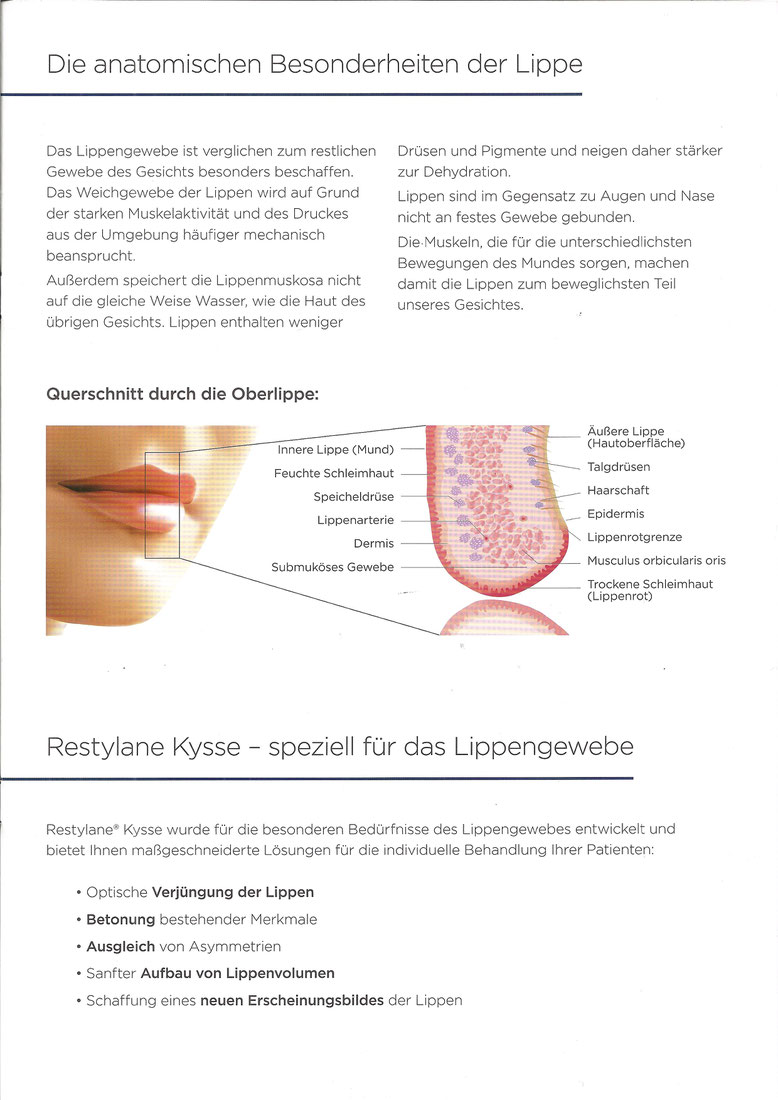 Die anatomischen Besonderheiten der Lippe

Das Lippengewebe ist verglichen zum restlichen Gewebe des Gesichts besonders beschaffen. Das Weichgewebe der Lippen wird auf Grund der starken Muskelaktivität und des Druckes aus der Umgebung häufiger mechanisch beansprucht.

Außerdem speichert die Lippenmuskosa nicht auf die gleiche Weise Wasser, wie die Haut des übrigen Gesichts. Lippen enthalten weniger Drüsen und Pigmente und neigen daher stärker zur Dehydration.

Lippen sind im Gegensatz zu Augen und Nase nicht an festes Gewebe gebunden.

Die Muskeln, die für die unterschiedlichsten Bewegungen des Mundes sorgen, machen damit die Lippen zum beweglichsten Teil unseres Gesichtes.

Querschnitt durch die Oberlippe:

Innere Lippe (Mund)
Feuchte Schleimhaut
Speicheldrüse
Lippenarterie
Dermis
Submuköses Gewebe

Äußere Lippe (Hautoberfläche)
Talgdrüsen
Haarschaft
Epidermis
Lippenrotgrenze
Musculus orbicularis oris
Trockene Schleimhaut (Lippenrot)

Restylane Kysse – speziell für das Lippengewebe

Restylane® Kysse wurde für die besonderen Bedürfnisse des Lippengewebes entwickelt und bietet Ihnen maßgeschneiderte Lösungen für die individuelle Behandlung Ihrer Patienten:

• Optische Verjüngung der Lippen
• Betonung bestehender Merkmale
• Ausgleich von Asymmetrien
• Sanfter Aufbau von Lippenvolumen
• Schaffung eines neuen Erscheinungsbildes der Lippen